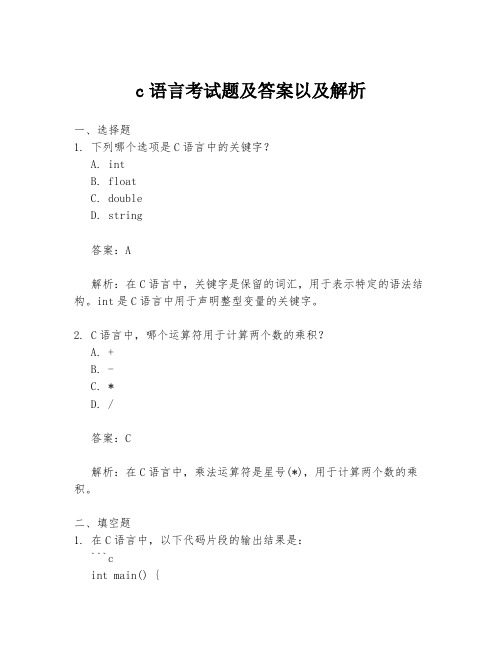 c 语言考试题及答案以及解析

一、选择题
1. 下列哪个选项是 C 语言中的关键字？
A. int
B. float
C. double
D. string

答案：A

解析：在 C 语言中，关键字是保留的词汇，用于表示特定的语法结构。int 是 C 语言中用于声明整型变量的关键字。

2. C 语言中，哪个运算符用于计算两个数的乘积？
A. +
B. -
C. *
D. /

答案：C

解析：在 C 语言中，乘法运算符是星号(*)，用于计算两个数的乘积。

二、填空题
1. 在 C 语言中，以下代码片段的输出结果是：
```c
int main() {